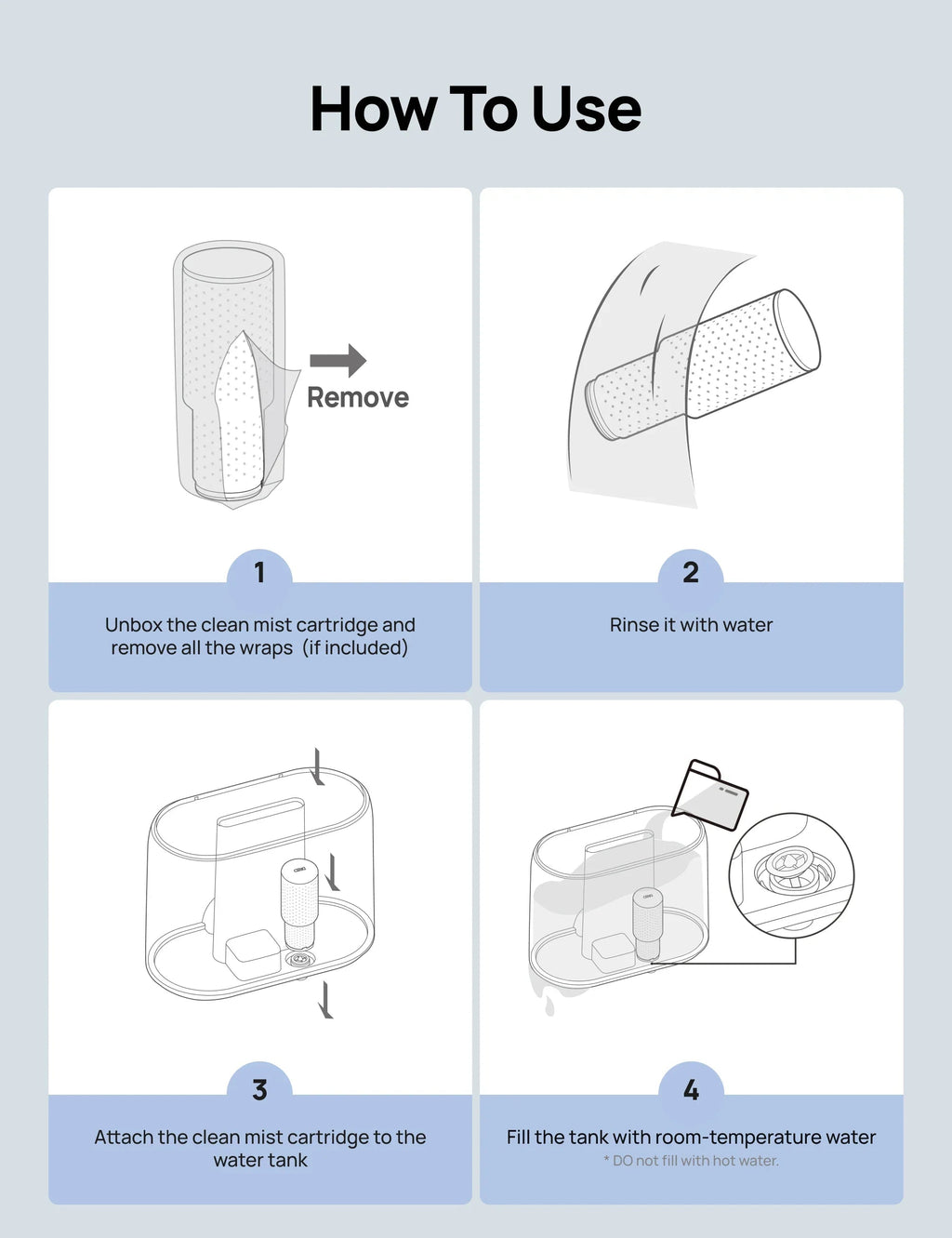 How To Use

Remove

1

Unbox the clean mist cartridge and remove all the wraps (if included)

2

Rinse it with water

3

Attach the clean mist cartridge to the water tank

4

Fill the tank with room-temperature water

* DO not fill with hot water.